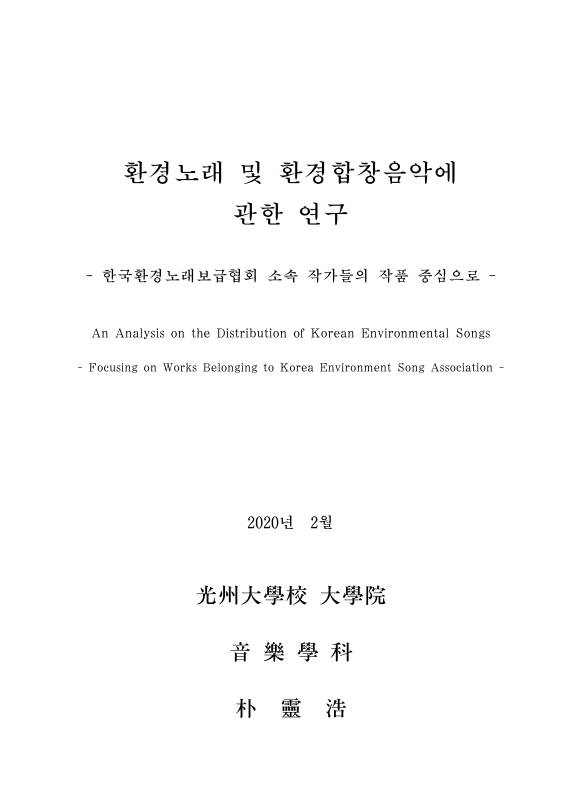 환경노래 및 환경합창음악에
관한 연구

- 한국환경노래보급협회 소속 작가들의 작품 중심으로 -

An Analysis on the Distribution of Korean Environmental Songs

- Focusing on Works Belonging to Korea Environment Song Association -

2020년 2월

光州大學校 大學院

音 樂 學 科

朴 靈 浩